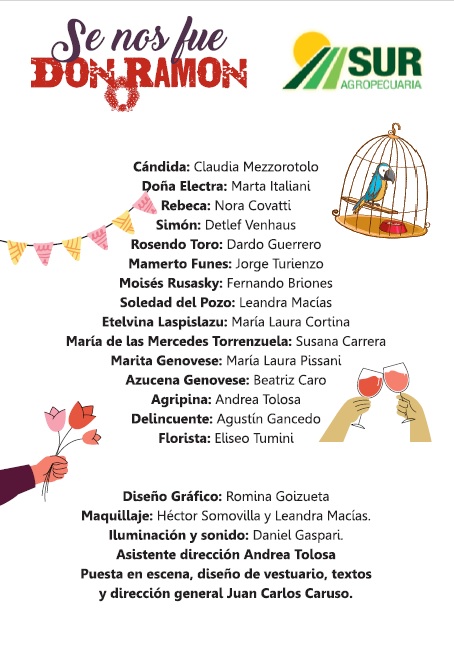 Se nos fue DON RAMON

SUR AGROPECUARIA

Cándida: Claudia Mezzorotolo
Doña Electra: Marta Italiani
Rebeca: Nora Covatti
Simón: Detlef Venhaus
Rosendo Toro: Dardo Guerrero
Mamerto Funes: Jorge Turienzo
Moisés Rusasky: Fernando Briones
Soledad del Pozo: Leandra Macías
Etelvina Laspislazu: María Laura Cortina
María de las Mercedes Torrenzuela: Susana Carrera
Marita Genovese: María Laura Pissani
Azucena Genovese: Beatriz Caro
Agripina: Andrea Tolosa
Delincuente: Agustín Gancedo
Florista: Eliseo Tumini

Diseño Gráfico: Romina Goizueta
Maquillaje: Héctor Somovilla y Leandra Macías.
Iluminación y sonido: Daniel Gaspari.
Asistente dirección Andrea Tolosa
Puesta en escena, diseño de vestuario, textos y dirección general Juan Carlos Caruso.